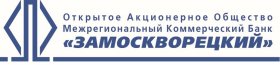 Открытое Акционерное Общество
Межрегиональный Коммерческий Банк
«ЗАМОСКВОРЕЦКИЙ»